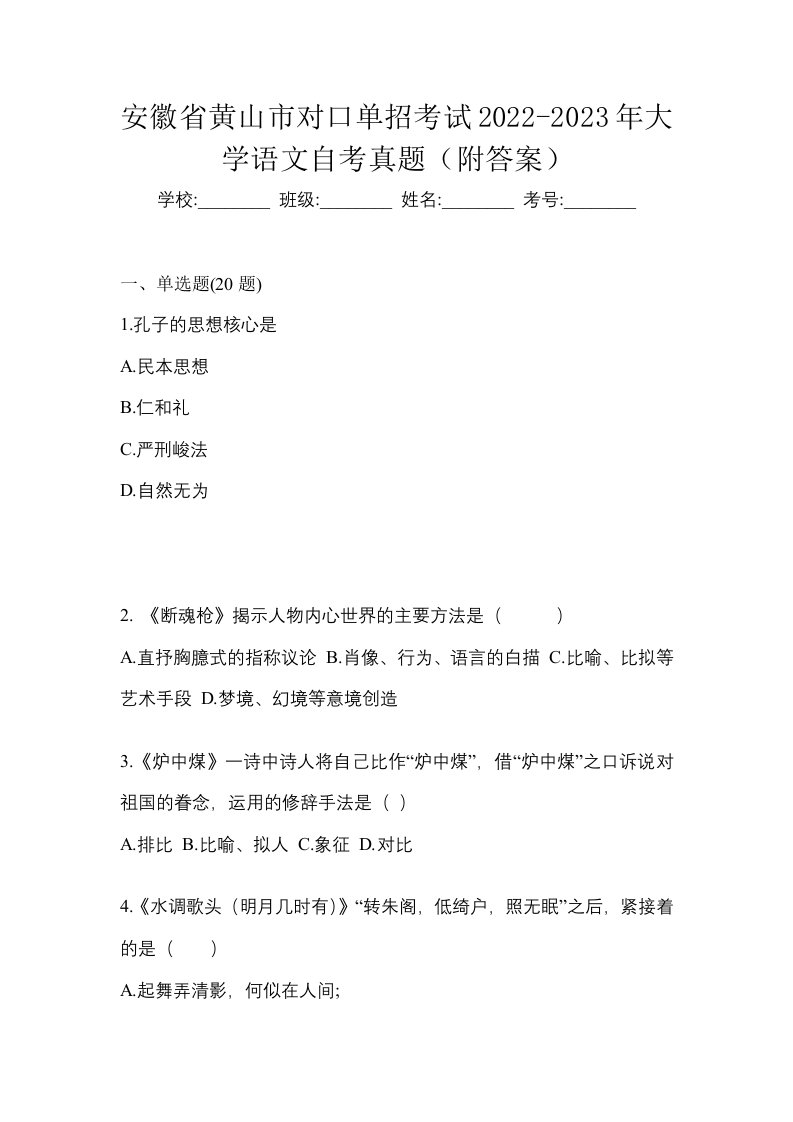 安徽省黄山市对口单招考试2022-2023年大学语文自考真题（附答案）

学校:________ 班级:________ 姓名:________ 考号:________

一、单选题(20 题)

1.孔子的思想核心是

A.民本思想

B.仁和礼

C.严刑峻法

D.自然无为

2. 《断魂枪》揭示人物内心世界的主要方法是（　　）

A.直抒胸臆式的指称议论 B.肖像、行为、语言的白描 C.比喻、比拟等艺术手段 D.梦境、幻境等意境创造

3.《炉中煤》一诗中诗人将自己比作“炉中煤”，借“炉中煤”之口诉说对祖国的眷念，运用的修辞手法是（ ）

A.排比 B.比喻、拟人 C.象征 D.对比

4.《水调歌头（明月几时有）》“转朱阁，低绮户，照无眠”之后，紧接着的是（　　）

A.起舞弄清影，何似在人间;